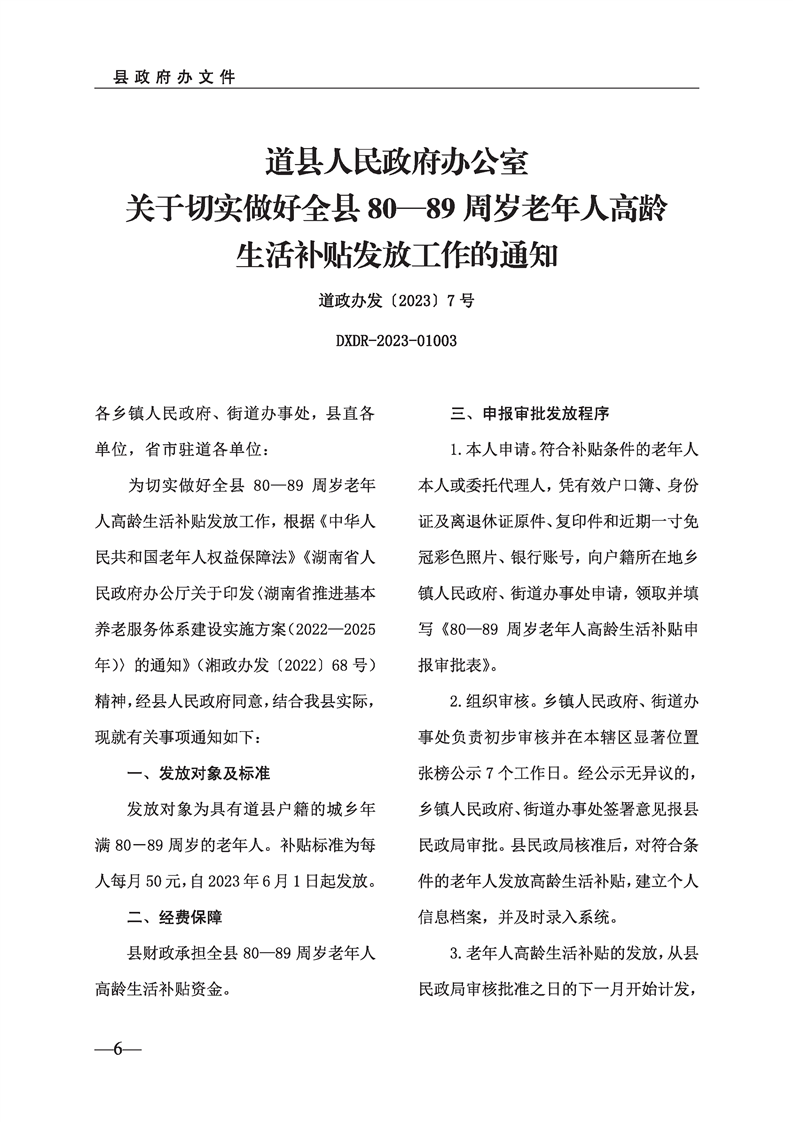 县政府办文件

道县人民政府办公室
关于切实做好全县80—89周岁老年人高龄
生活补贴发放工作的通知

道政办发〔2023〕7号

DXDR-2023-01003

各乡镇人民政府、街道办事处，县直各单位，省市驻道各单位：

为切实做好全县80—89周岁老年人高龄生活补贴发放工作，根据《中华人民共和国老年人权益保障法》《湖南省人民政府办公厅关于印发〈湖南省推进基本养老服务体系建设实施方案（2022—2025年）〉的通知》（湘政办发〔2022〕68号）精神，经县人民政府同意，结合我县实际，现就有关事项通知如下：

一、发放对象及标准

发放对象为具有道县户籍的城乡年满80—89周岁的老年人。补贴标准为每人每月50元，自2023年6月1日起发放。

二、经费保障

县财政承担全县80—89周岁老年人高龄生活补贴资金。

三、申报审批发放程序

1.本人申请。符合补贴条件的老年人本人或委托代理人，凭有效户口簿、身份证及离退休证原件、复印件和近期一寸免冠彩色照片、银行账号，向户籍所在地乡镇人民政府、街道办事处申请，领取并填写《80—89周岁老年人高龄生活补贴申报审批表》。

2.组织审核。乡镇人民政府、街道办事处负责初步审核并在本辖区显著位置张榜公示7个工作日。经公示无异议的，乡镇人民政府、街道办事处签署意见报县民政局审批。县民政局核准后，对符合条件的老年人发放高龄生活补贴，建立个人信息档案，并及时录入系统。

3.老年人高龄生活补贴的发放，从县民政局审核批准之日的下一月开始计发，

—6—